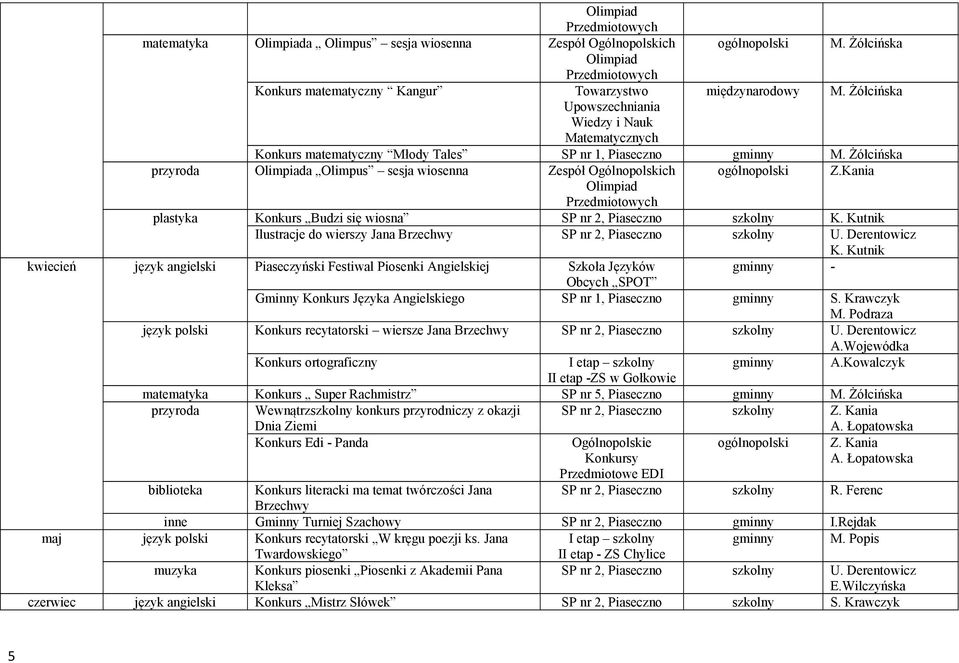 | | | | Olimpiad Przedmiotowych | | |
|---|---|---|---|---|---|
| | matematyka | Olimpiada „ Olimpus” – sesja wiosenna | Zespół Ogólnopolskich Olimpiad Przedmiotowych | ogólnopolski | M. Żółcińska |
| | | Konkurs matematyczny “ Kangur” | Towarzystwo Upowszechniania Wiedzy i Nauk Matematycznych | międzynarodowy | M. Żółcińska |
| | | Konkurs matematyczny “Młody Tales” | SP nr 1, Piaseczno | gminny | M. Żółcińska |
| | przyroda | Olimpiada „Olimpus” – sesja wiosenna | Zespół Ogólnopolskich Olimpiad Przedmiotowych | ogólnopolski | Z.Kania |
| | plastyka | Konkurs „Budzi się wiosna” | SP nr 2, Piaseczno | szkolny | K. Kutnik |
| | | Ilustracje do wierszy Jana Brzechwy | SP nr 2, Piaseczno | szkolny | U. Derentowicz K. Kutnik |
| kwiecień | język angielski | Piaseczyński Festiwal Piosenki Angielskiej | Szkoła Języków Obcych „SPOT” | gminny | - |
| | | Gminny Konkurs Języka Angielskiego | SP nr 1, Piaseczno | gminny | S. Krawczyk M. Podraza |
| | język polski | Konkurs recytatorski – wiersze Jana Brzechwy | SP nr 2, Piaseczno | szkolny | U. Derentowicz A.Wojewódka |
| | | Konkurs ortograficzny | I etap – szkolny II etap -ZS w Gołkowie | gminny | A.Kowalczyk |
| | matematyka | Konkurs „ Super Rachmistrz” | SP nr 5, Piaseczno | gminny | M. Żółcińska |
| | przyroda | Wewnątrzszkolny konkurs przyrodniczy z okazji Dnia Ziemi | SP nr 2, Piaseczno | szkolny | Z. Kania A. Łopatowska |
| | | Konkurs Edi - Panda | Ogólnopolskie Konkursy Przedmiotowe EDI | ogólnopolski | Z. Kania A. Łopatowska |
| | biblioteka | Konkurs literacki ma temat twórczości Jana Brzechwy | SP nr 2, Piaseczno | szkolny | R. Ferenc |
| | inne | Gminny Turniej Szachowy | SP nr 2, Piaseczno | gminny | I.Rejdak |
| maj | język polski | Konkurs recytatorski „W kręgu poezji ks. Jana Twardowskiego” | I etap – szkolny II etap - ZS Chylice | gminny | M. Popis |
| | muzyka | Konkurs piosenki „Piosenki z Akademii Pana Kleksa” | SP nr 2, Piaseczno | szkolny | U. Derentowicz E.Wilczyńska |
| czerwiec | język angielski | Konkurs „Mistrz Słówek” | SP nr 2, Piaseczno | szkolny | S. Krawczyk |

5